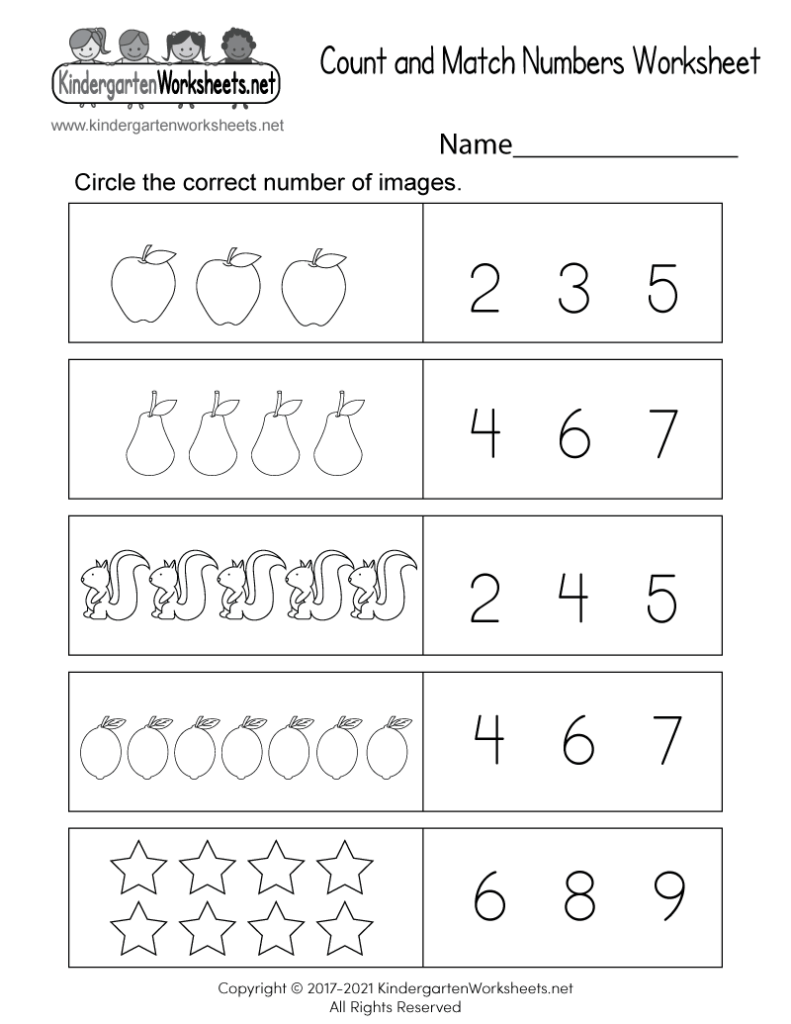 KindergartenWorksheets.net

www.kindergartenworksheets.net

Count and Match Numbers Worksheet

Name____

Circle the correct number of images.

2 3 5

4 6 7

2 4 5

4 6 7

6 8 9

Copyright © 2017-2021 KindergartenWorksheets.net
All Rights Reserved